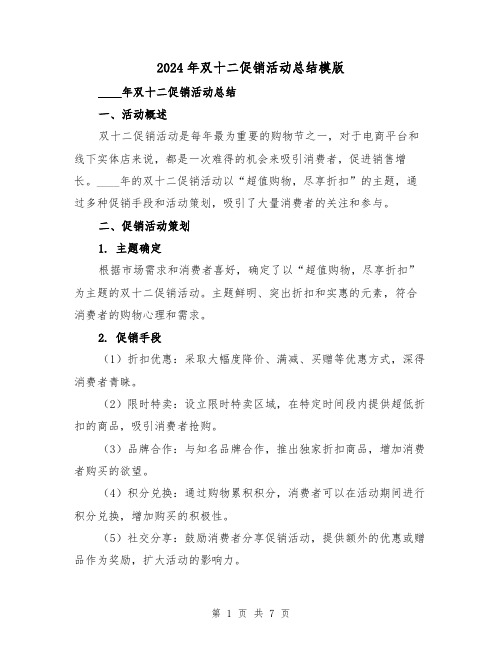 2024年双十二促销活动总结模版

____年双十二促销活动总结

一、活动概述

双十二促销活动是每年最为重要的购物节之一，对于电商平台和线下实体店来说，都是一次难得的机会来吸引消费者，促进销售增长。____年的双十二促销活动以“超值购物，尽享折扣”的主题，通过多种促销手段和活动策划，吸引了大量消费者的关注和参与。

二、促销活动策划

1. 主题确定

根据市场需求和消费者喜好，确定了以“超值购物，尽享折扣”为主题的双十二促销活动。主题鲜明、突出折扣和实惠的元素，符合消费者的购物心理和需求。

2. 促销手段

（1）折扣优惠：采取大幅度降价、满减、买赠等优惠方式，深得消费者青睐。

（2）限时特卖：设立限时特卖区域，在特定时间段内提供超低折扣的商品，吸引消费者抢购。

（3）品牌合作：与知名品牌合作，推出独家折扣商品，增加消费者购买的欲望。

（4）积分兑换：通过购物累积积分，消费者可以在活动期间进行积分兑换，增加购买的积极性。

（5）社交分享：鼓励消费者分享促销活动，提供额外的优惠或赠品作为奖励，扩大活动的影响力。

第 1 页 共 7 页